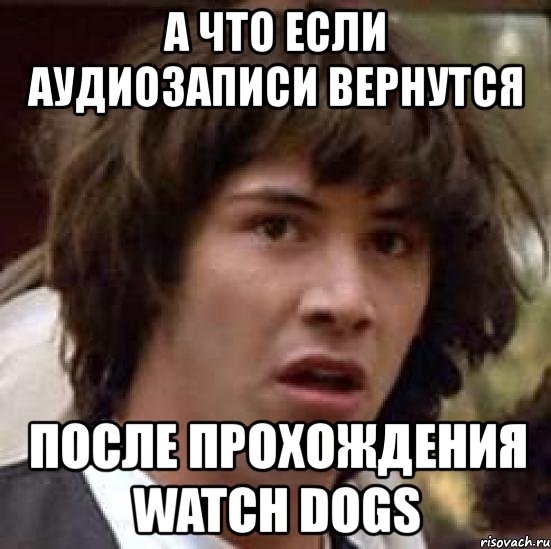 А ЧТО ЕСЛИ АУДИОЗАПИСИ ВЕРНУТСЯ

ПОСЛЕ ПРОХОЖДЕНИЯ WATCH DOGS

risovach.ru